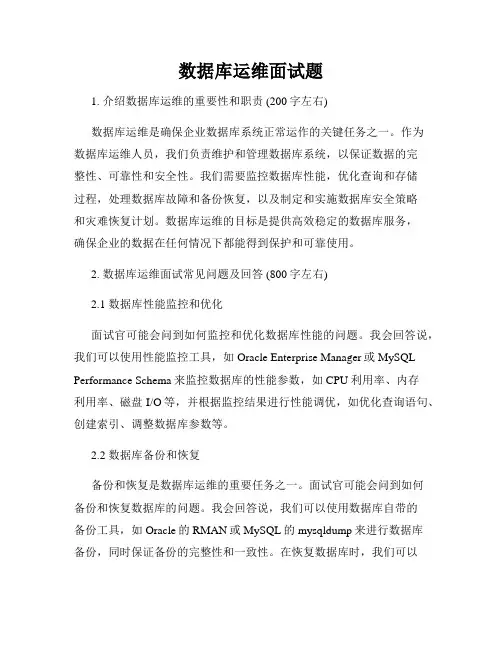 数据库运维面试题

1. 介绍数据库运维的重要性和职责 (200 字左右)

数据库运维是确保企业数据库系统正常运作的关键任务之一。作为数据库运维人员，我们负责维护和管理数据库系统，以保证数据的完整性、可靠性和安全性。我们需要监控数据库性能，优化查询和存储过程，处理数据库故障和备份恢复，以及制定和实施数据库安全策略和灾难恢复计划。数据库运维的目标是提供高效稳定的数据库服务，确保企业的数据在任何情况下都能得到保护和可靠使用。

2. 数据库运维面试常见问题及回答 (800 字左右)

2.1 数据库性能监控和优化

面试官可能会问到如何监控和优化数据库性能的问题。我会回答说，我们可以使用性能监控工具，如 Oracle Enterprise Manager 或 MySQL Performance Schema 来监控数据库的性能参数，如 CPU 利用率、内存利用率、磁盘 I/O 等，并根据监控结果进行性能调优，如优化查询语句、创建索引、调整数据库参数等。

2.2 数据库备份和恢复

备份和恢复是数据库运维的重要任务之一。面试官可能会问到如何备份和恢复数据库的问题。我会回答说，我们可以使用数据库自带的备份工具，如 Oracle 的 RMAN 或 MySQL 的 mysqldump 来进行数据库备份，同时保证备份的完整性和一致性。在恢复数据库时，我们可以